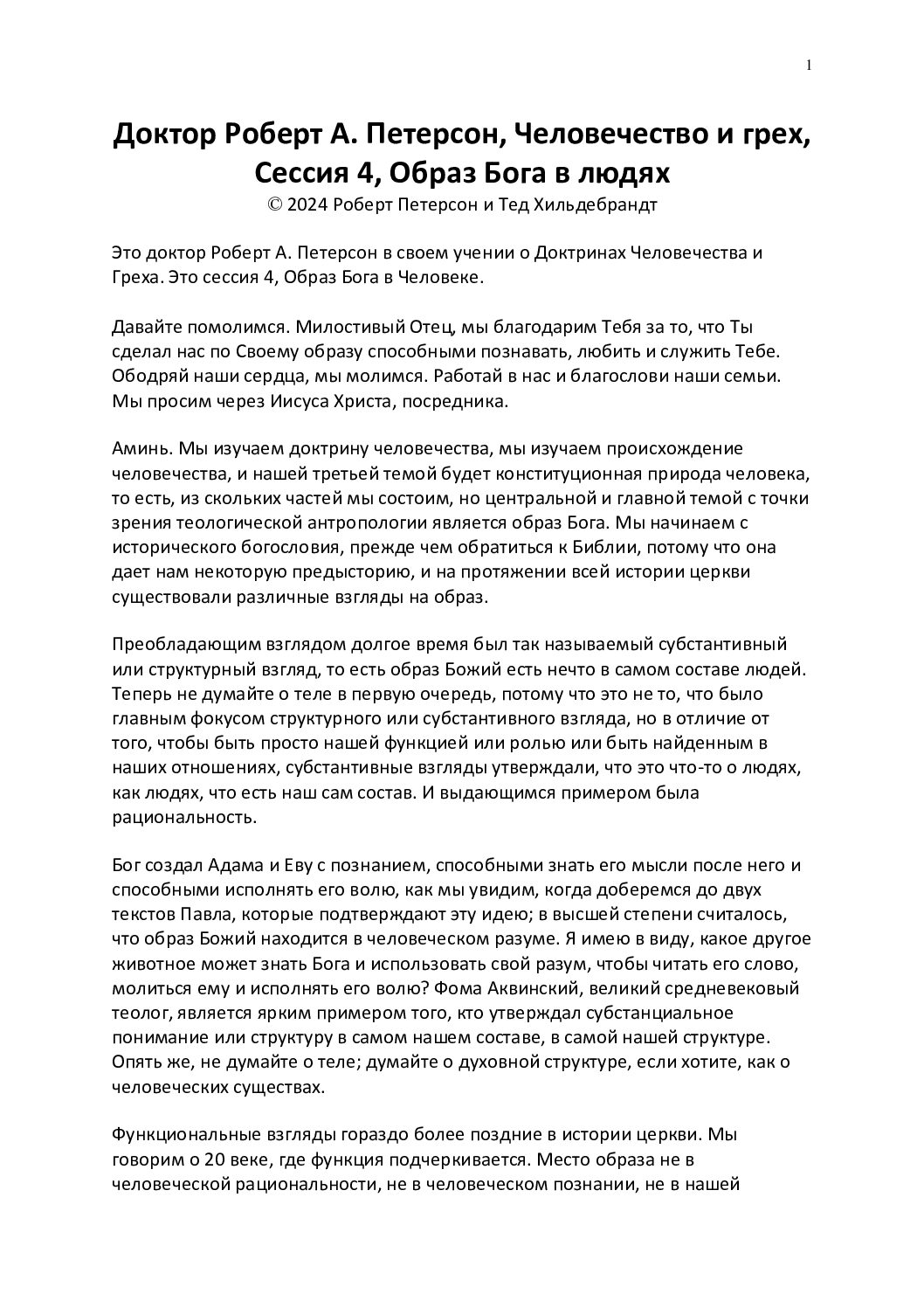 1

Доктор Роберт А. Петерсон, Человечество и грех, Сессия 4, Образ Бога в людях
© 2024 Роберт Петерсон и Тед Хильдебрандт

Это доктор Роберт А. Петерсон в своем учении о Доктринах Человечества и Греха. Это сессия 4, Образ Бога в Человеке.

Давайте помолимся. Милостивый Отец, мы благодарим Тебя за то, что Ты сделал нас по Своему образу способными познавать, любить и служить Тебе. Ободряй наши сердца, мы молимся. Работай в нас и благослови наши семьи. Мы просим через Иисуса Христа, посредника.

Аминь. Мы изучаем доктрину человечества, мы изучаем происхождение человечества, и нашей третьей темой будет конституционная природа человека, то есть, из скольких частей мы состоим, но центральной и главной темой с точки зрения теологической антропологии является образ Бога. Мы начинаем с исторического богословия, прежде чем обратиться к Библии, потому что она дает нам некоторую предысторию, и на протяжении всей истории церкви существовали различные взгляды на образ.

Преобладающим взглядом долгое время был так называемый субстантивный или структурный взгляд, то есть образ Божий есть нечто в самом составе людей. Теперь не думайте о теле в первую очередь, потому что это не то, что было главным фокусом структурного или субстантивного взгляда, но в отличие от того, чтобы быть просто нашей функцией или ролью или быть найденным в наших отношениях, субстантивные взгляды утверждали, что это что-то о людях, как людях, что есть наш сам состав. И выдающимся примером была рациональность.

Бог создал Адама и Еву с познанием, способными знать его мысли после него и способными исполнять его волю, как мы увидим, когда доберемся до двух текстов Павла, которые подтверждают эту идею; в высшей степени считалось, что образ Божий находится в человеческом разуме. Я имею в виду, какое другое животное может знать Бога и использовать свой разум, чтобы читать его слово, молиться ему и исполнять его волю? Фома Аквинский, великий средневековый теолог, является ярким примером того, кто утверждал субстанциальное понимание или структуру в самом нашем составе, в самой нашей структуре. Опять же, не думайте о теле; думайте о духовной структуре, если хотите, как о человеческих существах.

Функциональные взгляды гораздо более поздние в истории церкви. Мы говорим о 20 веке, где функция подчеркивается. Место образа не в человеческой рациональности, не в человеческом познании, не в нашей